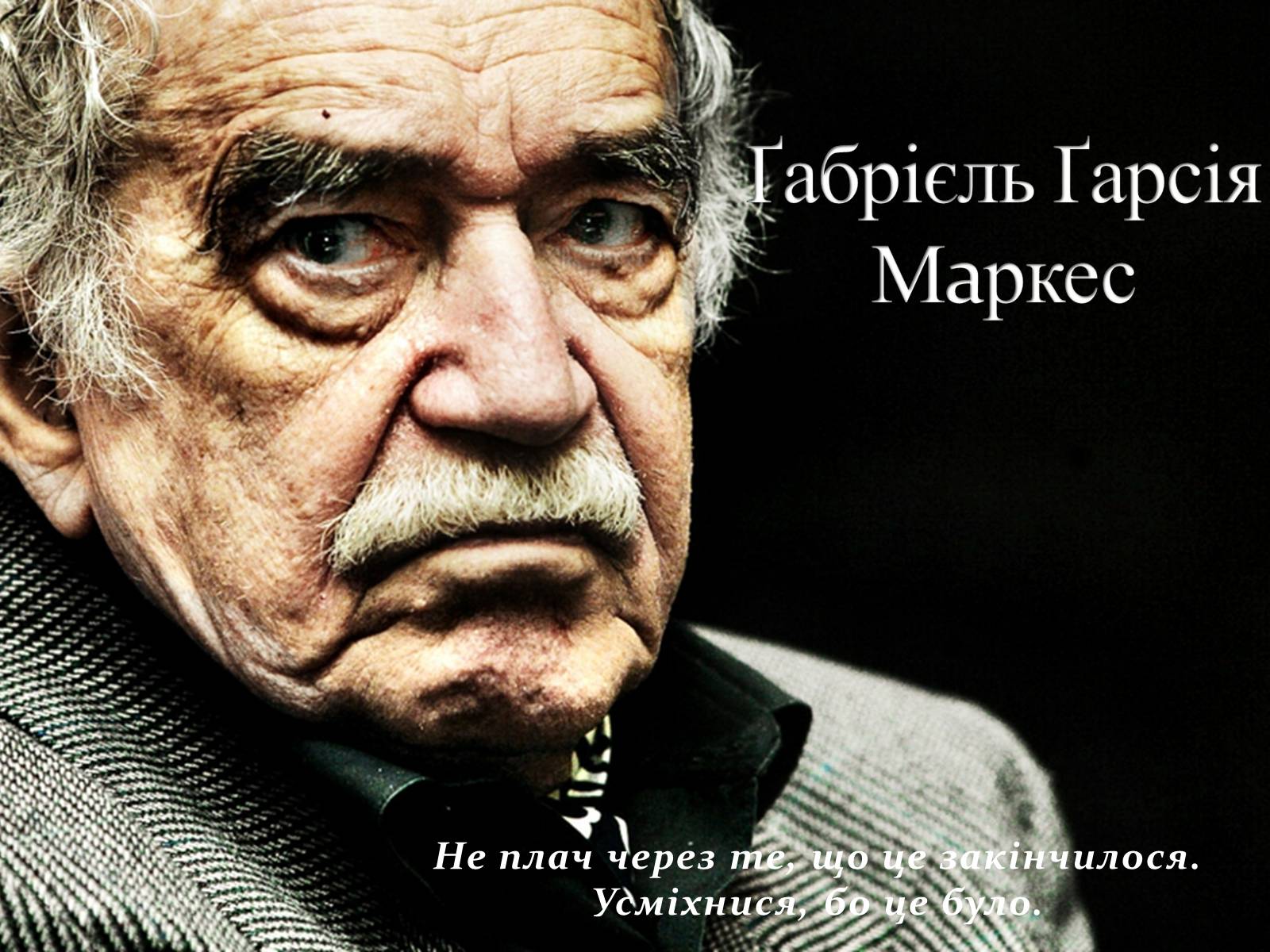 Ґабрієль Ґарсія Маркес

Не плач через те, що це закінчилося. Усміхнися, бо це було.